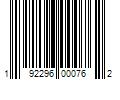 1 92296 00076 2